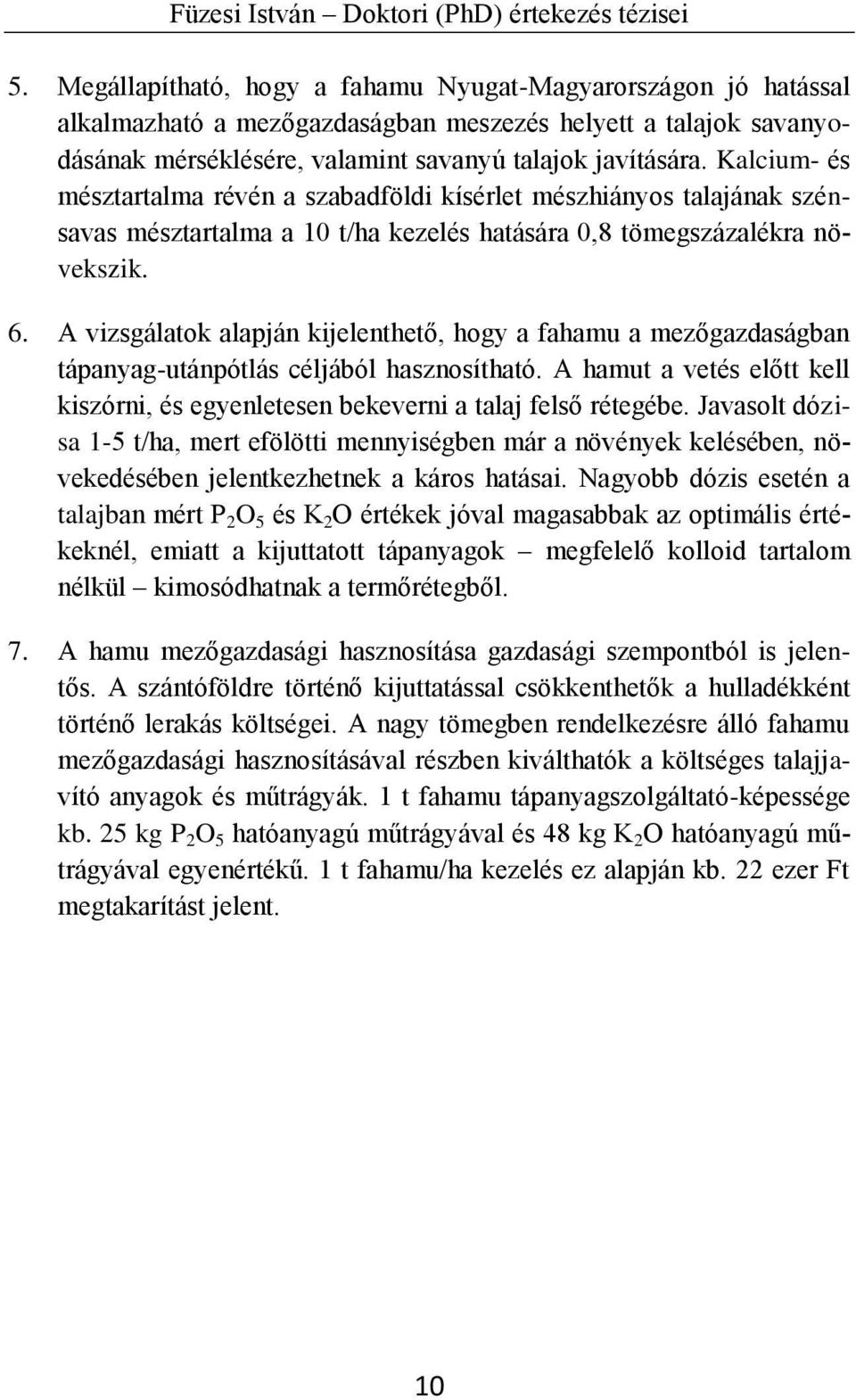 Füzesi István – Doktori (PhD) értekezés tézisei

5. Megállapítható, hogy a fahamu Nyugat-Magyarországon jó hatással alkalmazható a mezőgazdaságban meszezés helyett a talajok savanyodásának mérséklésére, valamint savanyú talajok javítására. Kalcium- és mésztartalma révén a szabadföldi kísérlet mészhiányos talajának szénsavas mésztartalma a 10 t/ha kezelés hatására 0,8 tömegszázalékra növekszik.

6. A vizsgálatok alapján kijelenthető, hogy a fahamu a mezőgazdaságban tápanyag-utánpótlás céljából hasznosítható. A hamut a vetés előtt kell kiszórni, és egyenletesen bekeverni a talaj felső rétegébe. Javasolt dózisa 1-5 t/ha, mert efölötti mennyiségben már a növények kelésében, növekedésében jelentkezhetnek a káros hatásai. Nagyobb dózis esetén a talajban mért $P_2O_5$ és $K_2O$ értékek jóval magasabbak az optimális értékeknél, emiatt a kijuttatott tápanyagok – megfelelő kolloid tartalom nélkül – kimosódhatnak a termőrétegből.

7. A hamu mezőgazdasági hasznosítása gazdasági szempontból is jelentős. A szántóföldre történő kijuttatással csökkenthetők a hulladékként történő lerakás költségei. A nagy tömegben rendelkezésre álló fahamu mezőgazdasági hasznosításával részben kiválthatók a költséges talajjavító anyagok és műtrágyák. 1 t fahamu tápanyagszolgáltató-képessége kb. 25 kg $P_2O_5$ hatóanyagú műtrágyával és 48 kg $K_2O$ hatóanyagú műtrágyával egyenértékű. 1 t fahamu/ha kezelés ez alapján kb. 22 ezer Ft megtakarítást jelent.

10